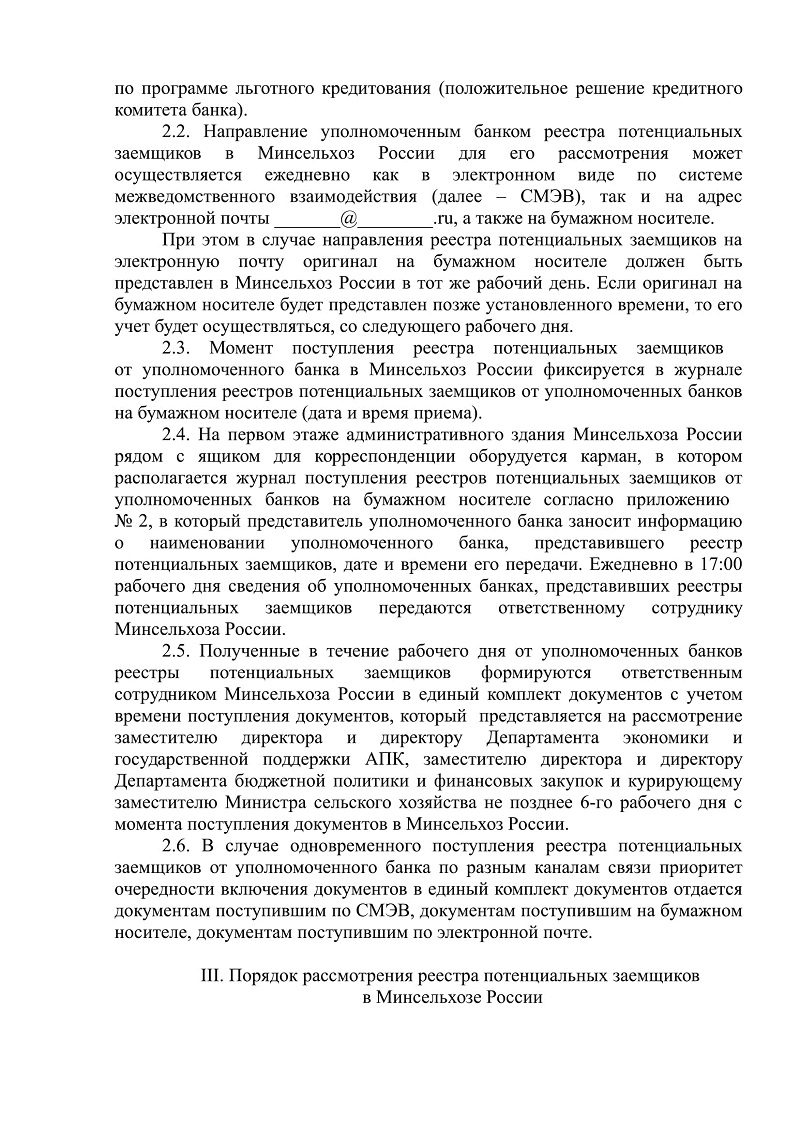 по программе льготного кредитования (положительное решение кредитного комитета банка).

2.2. Направление уполномоченным банком реестра потенциальных заемщиков в Минсельхоз России для его рассмотрения может осуществляется ежедневно как в электронном виде по системе межведомственного взаимодействия (далее – СМЭВ), так и на адрес электронной почты _______@________.ru, а также на бумажном носителе.

При этом в случае направления реестра потенциальных заемщиков на электронную почту оригинал на бумажном носителе должен быть представлен в Минсельхоз России в тот же рабочий день. Если оригинал на бумажном носителе будет представлен позже установленного времени, то его учет будет осуществляться, со следующего рабочего дня.

2.3. Момент поступления реестра потенциальных заемщиков от уполномоченного банка в Минсельхоз России фиксируется в журнале поступления реестров потенциальных заемщиков от уполномоченных банков на бумажном носителе (дата и время приема).

2.4. На первом этаже административного здания Минсельхоза России рядом с ящиком для корреспонденции оборудуется карман, в котором располагается журнал поступления реестров потенциальных заемщиков от уполномоченных банков на бумажном носителе согласно приложению № 2, в который представитель уполномоченного банка заносит информацию о наименовании уполномоченного банка, представившего реестр потенциальных заемщиков, дате и времени его передачи. Ежедневно в 17:00 рабочего дня сведения об уполномоченных банках, представивших реестры потенциальных заемщиков передаются ответственному сотруднику Минсельхоза России.

2.5. Полученные в течение рабочего дня от уполномоченных банков реестры потенциальных заемщиков формируются ответственным сотрудником Минсельхоза России в единый комплект документов с учетом времени поступления документов, который представляется на рассмотрение заместителю директора и директору Департамента экономики и государственной поддержки АПК, заместителю директора и директору Департамента бюджетной политики и финансовых закупок и курирующему заместителю Министра сельского хозяйства не позднее 6-го рабочего дня с момента поступления документов в Минсельхоз России.

2.6. В случае одновременного поступления реестра потенциальных заемщиков от уполномоченного банка по разным каналам связи приоритет очередности включения документов в единый комплект документов отдается документам поступившим по СМЭВ, документам поступившим на бумажном носителе, документам поступившим по электронной почте.

III. Порядок рассмотрения реестра потенциальных заемщиков в Минсельхозе России